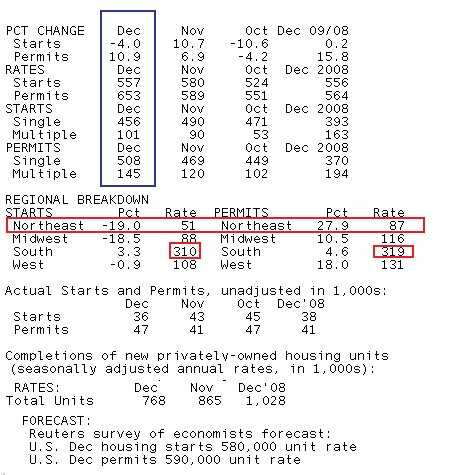 | PCT CHANGE | Dec | Nov | Oct | Dec 09/08 |
|---|---|---|---|---|
| Starts | -4.0 | 10.7 | -10.6 | 0.2 |
| Permits | 10.9 | 6.9 | -4.2 | 15.8 |
| RATES | Dec | Nov | Oct | Dec 2008 |
| Starts | 557 | 580 | 524 | 556 |
| Permits | 653 | 589 | 551 | 564 |
| STARTS | Dec | Nov | Oct | Dec 2008 |
| Single | 456 | 490 | 471 | 393 |
| Multiple | 101 | 90 | 53 | 163 |
| PERMITS | Dec | Nov | Oct | Dec 2008 |
| Single | 508 | 469 | 449 | 370 |
| Multiple | 145 | 120 | 102 | 194 |

REGIONAL BREAKDOWN

| STARTS | Pct | Rate | PERMITS | Pct | Rate |
|---|---|---|---|---|---|
| Northeast | -19.0 | 51 | Northeast | 27.9 | 87 |
| Midwest | -18.5 | 88 | Midwest | 10.5 | 116 |
| South | 3.3 | 310 | South | 4.6 | 319 |
| West | -0.9 | 108 | West | 18.0 | 131 |

Actual Starts and Permits, unadjusted in 1,000s:

| | Dec | Nov | Oct | Dec'08 |
|---|---|---|---|---|
| Starts | 36 | 43 | 45 | 38 |
| Permits | 47 | 41 | 47 | 41 |

Completions of new privately-owned housing units (seasonally adjusted annual rates, in 1,000s):

| RATES: | Dec | Nov | Dec'08 |
|---|---|---|---|
| Total Units | 768 | 865 | 1,028 |

FORECAST:
Reuters survey of economists forecast:
U.S. Dec housing starts 580,000 unit rate
U.S. Dec permits 590,000 unit rate